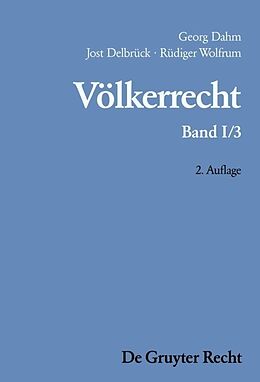 Georg Dahm
Jost Delbrück · Rüdiger Wolfrum

Völkerrecht

Band I/3

2. Auflage

De Gruyter Recht